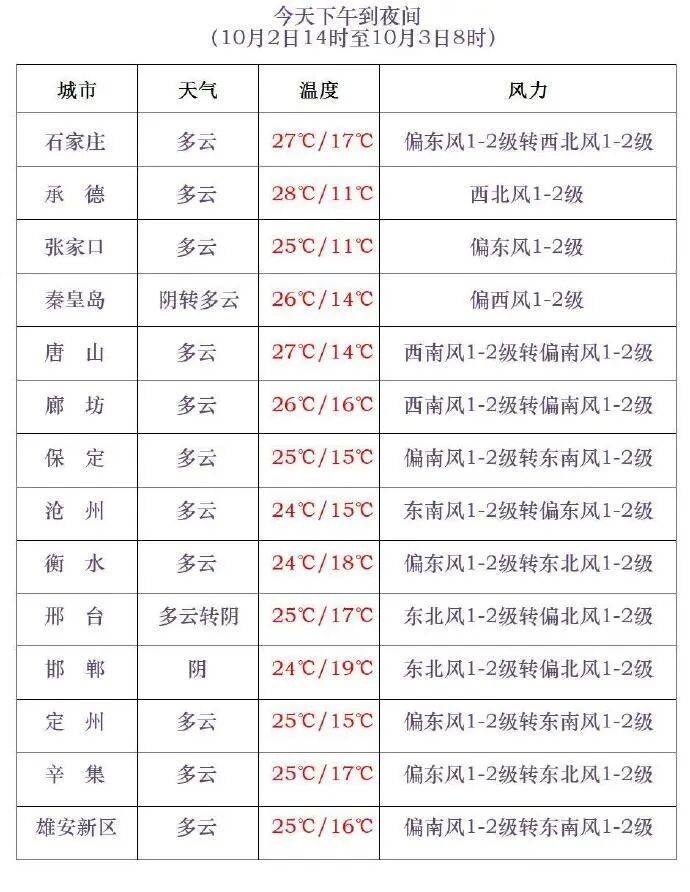 今天下午到夜间
(10月2日14时至10月3日8时)

| 城市 | 天气 | 温度 | 风力 |
|---|---|---|---|
| 石家庄 | 多云 | 27℃/17℃ | 偏东风1-2级转西北风1-2级 |
| 承 德 | 多云 | 28℃/11℃ | 西北风1-2级 |
| 张家口 | 多云 | 25℃/11℃ | 偏东风1-2级 |
| 秦皇岛 | 阴转多云 | 26℃/14℃ | 偏西风1-2级 |
| 唐 山 | 多云 | 27℃/14℃ | 西南风1-2级转偏南风1-2级 |
| 廊 坊 | 多云 | 26℃/16℃ | 西南风1-2级转偏南风1-2级 |
| 保 定 | 多云 | 25℃/15℃ | 偏南风1-2级转东南风1-2级 |
| 沧 州 | 多云 | 24℃/15℃ | 东南风1-2级转偏东风1-2级 |
| 衡 水 | 多云 | 24℃/18℃ | 偏东风1-2级转东北风1-2级 |
| 邢 台 | 多云转阴 | 25℃/17℃ | 东北风1-2级转偏北风1-2级 |
| 邯 郸 | 阴 | 24℃/19℃ | 东北风1-2级转偏北风1-2级 |
| 定 州 | 多云 | 25℃/15℃ | 偏东风1-2级转东南风1-2级 |
| 辛 集 | 多云 | 25℃/17℃ | 偏东风1-2级转东北风1-2级 |
| 雄安新区 | 多云 | 25℃/16℃ | 偏南风1-2级转东南风1-2级 |